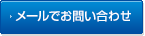 メールでお問い合わせ